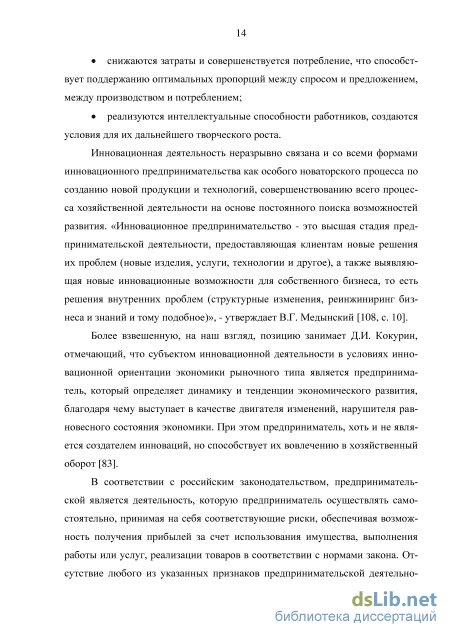 14

• снижаются затраты и совершенствуется потребление, что способствует поддержанию оптимальных пропорций между спросом и предложением, между производством и потреблением;

• реализуются интеллектуальные способности работников, создаются условия для их дальнейшего творческого роста.

Инновационная деятельность неразрывно связана и со всеми формами инновационного предпринимательства как особого новаторского процесса по созданию новой продукции и технологий, совершенствованию всего процесса хозяйственной деятельности на основе постоянного поиска возможностей развития. «Инновационное предпринимательство - это высшая стадия предпринимательской деятельности, предоставляющая клиентам новые решения их проблем (новые изделия, услуги, технологии и другое), а также выявляющая новые инновационные возможности для собственного бизнеса, то есть решения внутренних проблем (структурные изменения, реинжиниринг бизнеса и знаний и тому подобное)», - утверждает В.Г. Медынский [108, с. 10].

Более взвешенную, на наш взгляд, позицию занимает Д.И. Кокурин, отмечающий, что субъектом инновационной деятельности в условиях инновационной ориентации экономики рыночного типа является предприниматель, который определяет динамику и тенденции экономического развития, благодаря чему выступает в качестве двигателя изменений, нарушителя равновесного состояния экономики. При этом предприниматель, хоть и не является создателем инноваций, но способствует их вовлечению в хозяйственный оборот [83].

В соответствии с российским законодательством, предпринимательской является деятельность, которую предприниматель осуществлять самостоятельно, принимая на себя соответствующие риски, обеспечивая возможность получения прибылей за счет использования имущества, выполнения работы или услуг, реализации товаров в соответствии с нормами закона. Отсутствие любого из указанных признаков предпринимательской деятельно-

dsLib.net
библиотека диссертаций